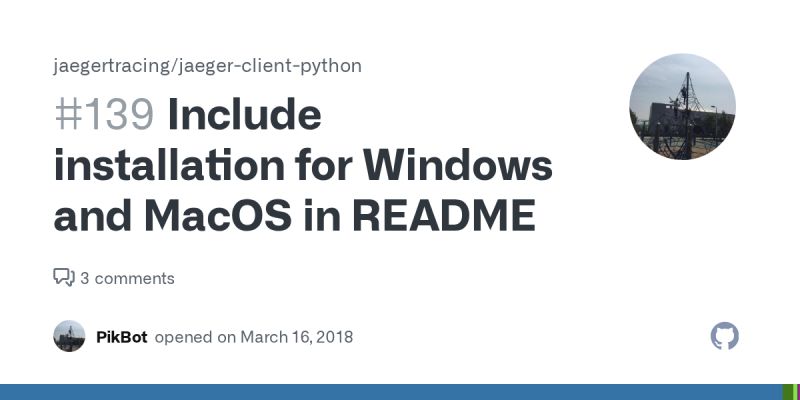 jaegertracing/jaeger-client-python

#139 Include installation for Windows and MacOS in README

3 comments

PikBot opened on March 16, 2018